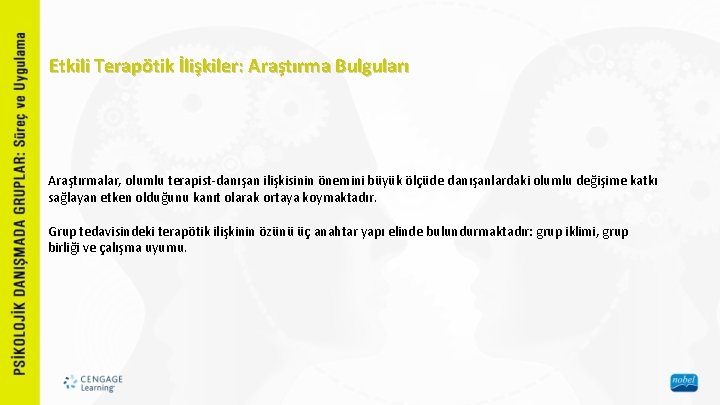 PSİKOLOJİK DANIŞMADA GRUPLAR: Süreç ve Uygulama

Etkili Terapötik İlişkiler: Araştırma Bulguları

Araştırmalar, olumlu terapist-danışan ilişkisinin önemini büyük ölçüde danışanlardaki olumlu değişime katkı sağlayan etken olduğunu kanıt olarak ortaya koymaktadır.

Grup tedavisindeki terapötik ilişkinin özünü üç anahtar yapı elinde bulundurmaktadır: grup iklimi, grup birliği ve çalışma uyumu.

CENGAGE Learning

nobel